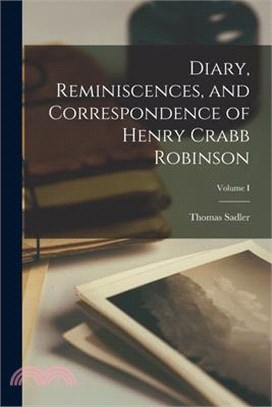 Diary, Reminiscences, and Correspondence of Henry Crabb Robinson

Volume I

Thomas Sadler